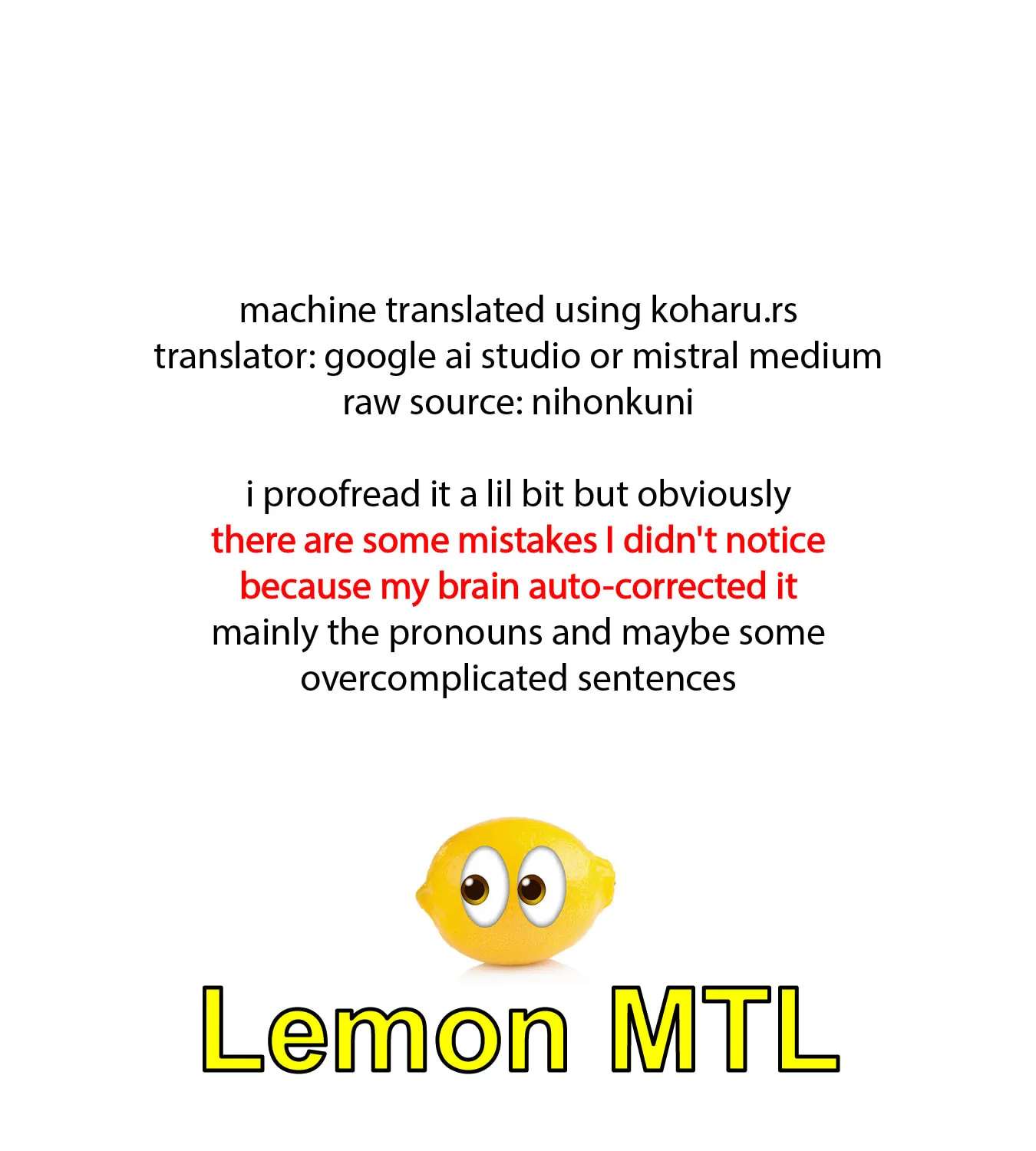 machine translated using koharu.rs
translator: google ai studio or mistral medium
raw source: nihonkuni

i proofread it a lil bit but obviously there are some mistakes I didn't notice because my brain auto-corrected it mainly the pronouns and maybe some overcomplicated sentences

Lemon MTL